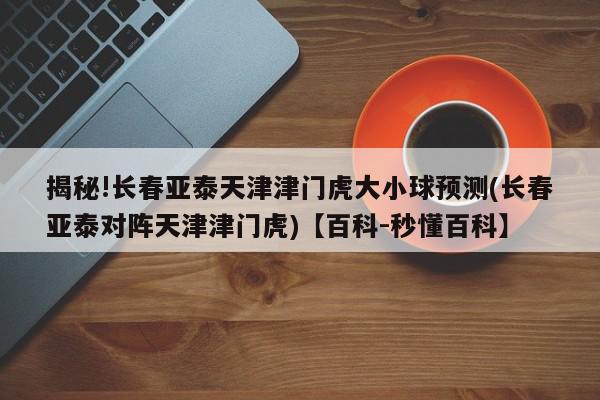 揭秘!长春亚泰天津津门虎大小球预测(长春亚泰对阵天津津门虎)【百科-秒懂百科】